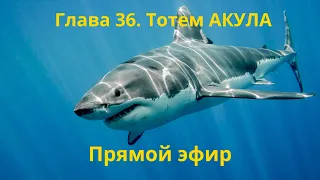 Глава 36. Тотем АКУЛА

Прямой эфир